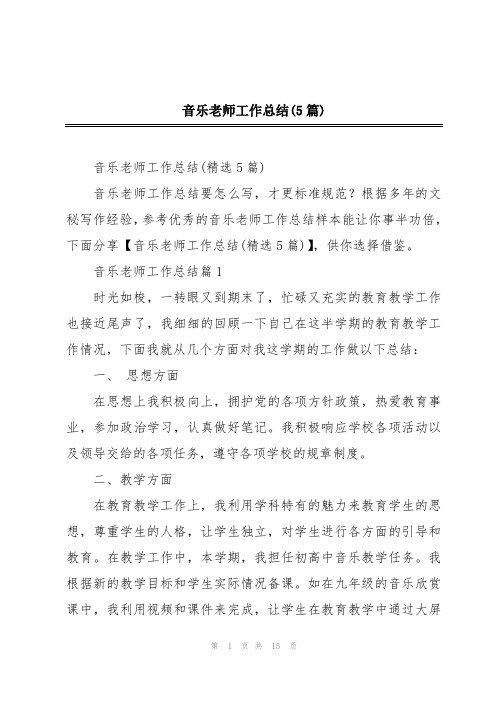 音乐老师工作总结(5篇)

音乐老师工作总结(精选5篇)

音乐老师工作总结要怎么写，才更标准规范？根据多年的文秘写作经验，参考优秀的音乐老师工作总结样本能让你事半功倍，下面分享【音乐老师工作总结(精选5篇)】，供你选择借鉴。

音乐老师工作总结篇1

时光如梭，一转眼又到期末了，忙碌又充实的教育教学工作也接近尾声了，我细细的回顾一下自己在这半学期的教育教学工作情况，下面我就从几个方面对我这学期的工作做以下总结：

一、 思想方面

在思想上我积极向上，拥护党的各项方针政策，热爱教育事业，参加政治学习，认真做好笔记。我积极响应学校各项活动以及领导交给的各项任务，遵守各项学校的规章制度。

二、教学方面

在教育教学工作上，我利用学科特有的魅力来教育学生的思想，尊重学生的人格，让学生独立，对学生进行各方面的引导和教育。在教学工作中，本学期，我担任初高中音乐教学任务。我根据新的教学目标和学生实际情况备课。如在九年级的音乐欣赏课中，我利用视频和课件来完成，让学生在教育教学中通过大屏

第 1 页 共 15 页